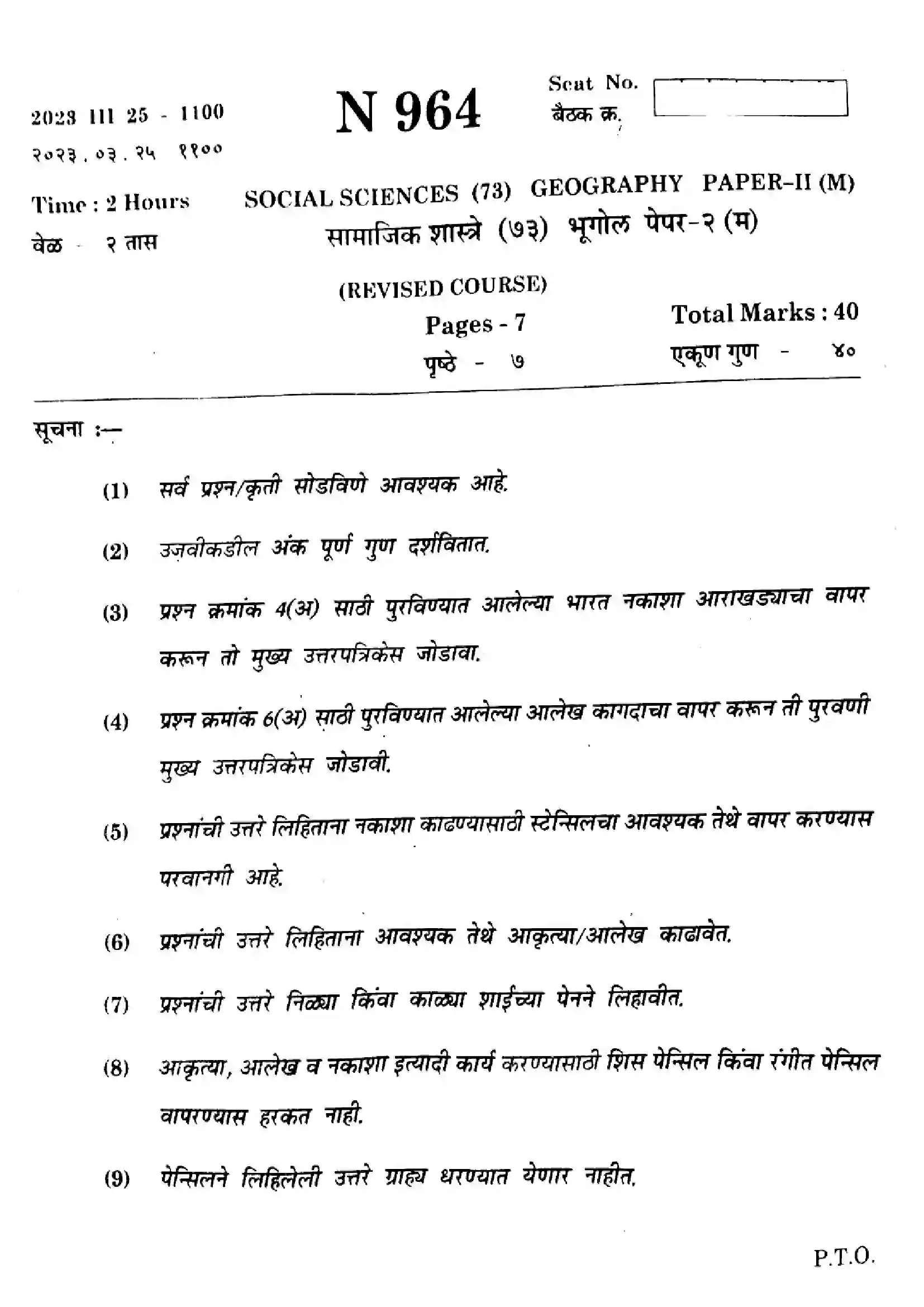 2023 III 25 - 1100
२०२३ . ०३ . २५ ११००

N 964

Seat No.
बैठक क्र.

Time : 2 Hours
वेळ - २ तास

SOCIAL SCIENCES (73) GEOGRAPHY PAPER-II (M)
सामाजिक शास्त्रे (७३) भूगोल पेपर-२ (म)

(REVISED COURSE)

Pages - 7
पृष्ठे - ७

Total Marks : 40
एकूण गुण - ४०

सूचना :—

(1) सर्व प्रश्न/कृती सोडविणे आवश्यक आहे.

(2) उजवीकडील अंक पूर्ण गुण दर्शवितात.

(3) प्रश्न क्रमांक 4(अ) साठी पुरविण्यात आलेल्या भारत नकाशा आराखड्याचा वापर करून तो मुख्य उत्तरपत्रिकेस जोडावा.

(4) प्रश्न क्रमांक 6(अ) साठी पुरविण्यात आलेल्या आलेख कागदाचा वापर करून ती पुरवणी मुख्य उत्तरपत्रिकेस जोडावी.

(5) प्रश्नांची उत्तरे लिहिताना नकाशा काढण्यासाठी स्टेन्सिलचा आवश्यक तेथे वापर करण्यास परवानगी आहे.

(6) प्रश्नांची उत्तरे लिहिताना आवश्यक तेथे आकृत्या/आलेख काढावेत.

(7) प्रश्नांची उत्तरे निळ्या किंवा काळ्या शाईच्या पेनने लिहावीत.

(8) आकृत्या, आलेख व नकाशा इत्यादी कार्य करण्यासाठी शिस पेन्सिल किंवा रंगीत पेन्सिल वापरण्यास हरकत नाही.

(9) पेन्सिलने लिहिलेली उत्तरे ग्राह्य धरण्यात येणार नाहीत.

P.T.O.